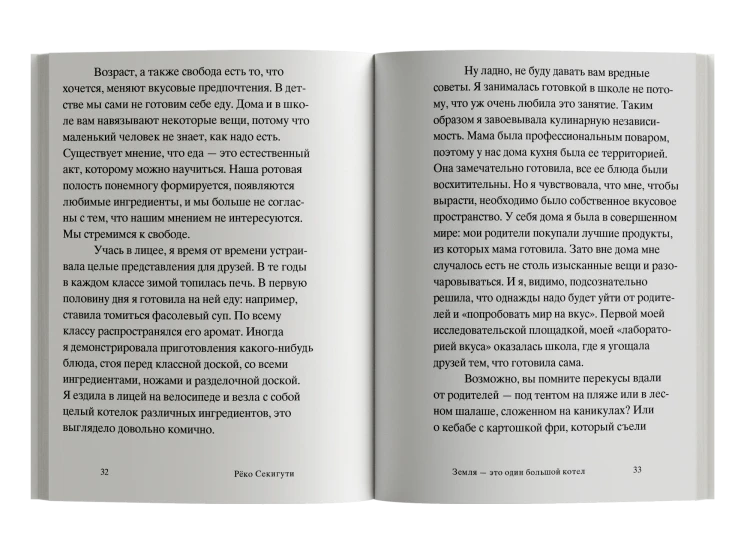 Возраст, а также свобода есть то, что хочется, меняют вкусовые предпочтения. В детстве мы сами не готовим себе еду. Дома и в школе вам навязывают некоторые вещи, потому что маленький человек не знает, как надо есть. Существует мнение, что еда — это естественный акт, которому можно научиться. Наша ротовая полость понемногу формируется, появляются любимые ингредиенты, и мы больше не согласны с тем, что нашим мнением не интересуются. Мы стремимся к свободе.

Учась в лицее, я время от времени устраивала целые представления для друзей. В те годы в каждом классе зимой топилась печь. В первую половину дня я готовила на ней еду: например, ставила томиться фасолевый суп. По всему классу распространялся его аромат. Иногда я демонстрировала приготовления какого-нибудь блюда, стоя перед классной доской, со всеми ингредиентами, ножами и разделочной доской. Я ездила в лицей на велосипеде и везла с собой целый котелок различных ингредиентов, это выглядело довольно комично.

32 Рёко Секигути

Ну ладно, не буду давать вам вредные советы. Я занималась готовкой в школе не потому, что уж очень любила это занятие. Таким образом я завоевывала кулинарную независимость. Мама была профессиональным поваром, поэтому у нас дома кухня была ее территорией. Она замечательно готовила, все ее блюда были восхитительны. Но я чувствовала, что мне, чтобы вырасти, необходимо было собственное вкусовое пространство. У себя дома я была в совершенном мире: мои родители покупали лучшие продукты, из которых мама готовила. Зато вне дома мне случалось есть не столь изысканные вещи и разочаровываться. И я, видимо, подсознательно решила, что однажды надо будет уйти от родителей и «попробовать мир на вкус». Первой моей исследовательской площадкой, моей «лабораторией вкуса» оказалась школа, где я угощала друзей тем, что готовила сама.

Возможно, вы помните перекусы вдали от родителей — под тентом на пляже или в лесном шалаше, сложенном на каникулах? Или о кебабе с картошкой фри, который съели

Земля — это один большой котел 33